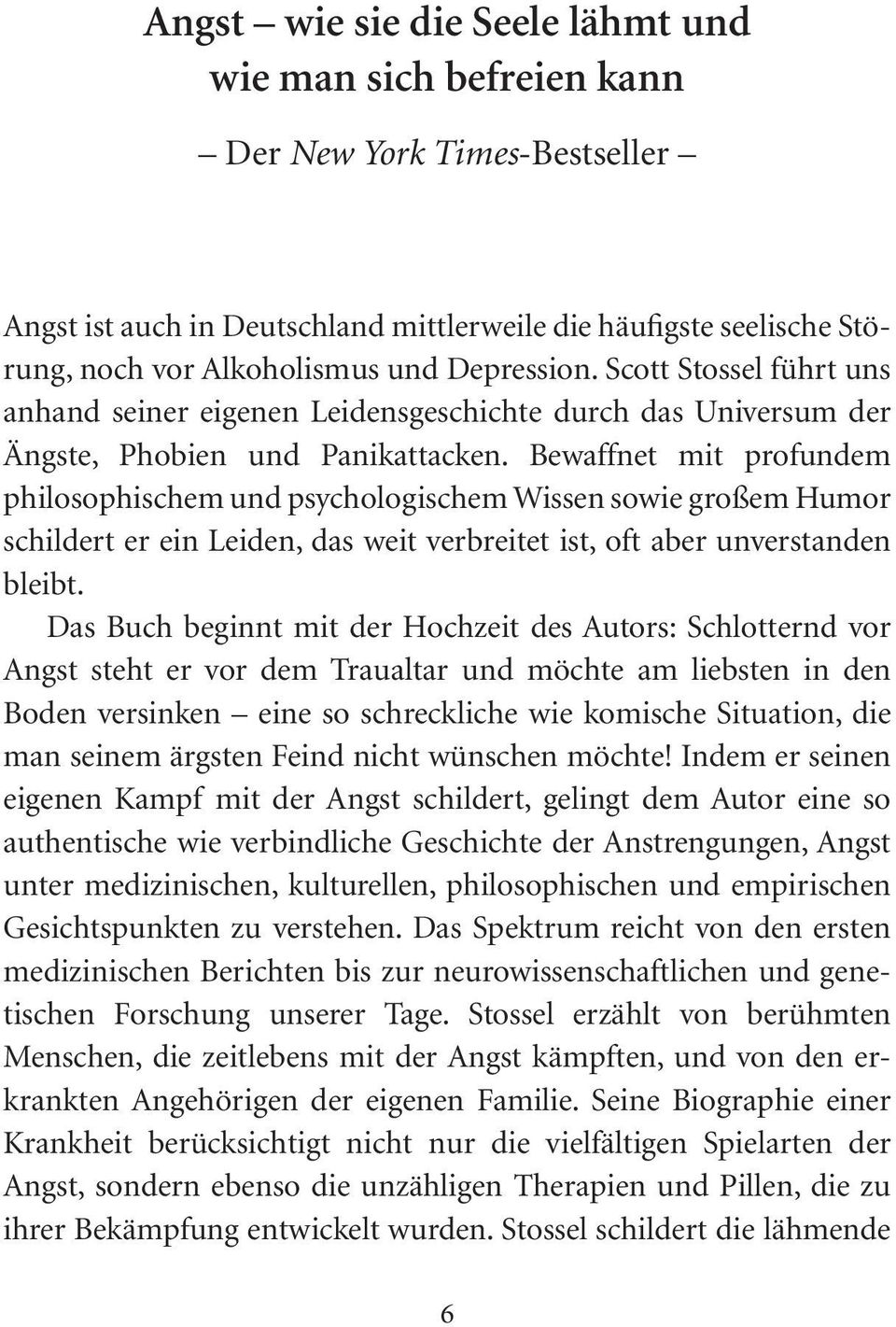 Angst – wie sie die Seele lähmt und wie man sich befreien kann

– Der New York Times-Bestseller –

Angst ist auch in Deutschland mittlerweile die häufigste seelische Störung, noch vor Alkoholismus und Depression. Scott Stossel führt uns anhand seiner eigenen Leidensgeschichte durch das Universum der Ängste, Phobien und Panikattacken. Bewaffnet mit profundem philosophischem und psychologischem Wissen sowie großem Humor schildert er ein Leiden, das weit verbreitet ist, oft aber unverstanden bleibt.

Das Buch beginnt mit der Hochzeit des Autors: Schlotternd vor Angst steht er vor dem Traualtar und möchte am liebsten in den Boden versinken – eine so schreckliche wie komische Situation, die man seinem ärgsten Feind nicht wünschen möchte! Indem er seinen eigenen Kampf mit der Angst schildert, gelingt dem Autor eine so authentische wie verbindliche Geschichte der Anstrengungen, Angst unter medizinischen, kulturellen, philosophischen und empirischen Gesichtspunkten zu verstehen. Das Spektrum reicht von den ersten medizinischen Berichten bis zur neurowissenschaftlichen und genetischen Forschung unserer Tage. Stossel erzählt von berühmten Menschen, die zeitlebens mit der Angst kämpften, und von den erkrankten Angehörigen der eigenen Familie. Seine Biographie einer Krankheit berücksichtigt nicht nur die vielfältigen Spielarten der Angst, sondern ebenso die unzähligen Therapien und Pillen, die zu ihrer Bekämpfung entwickelt wurden. Stossel schildert die lähmende

6